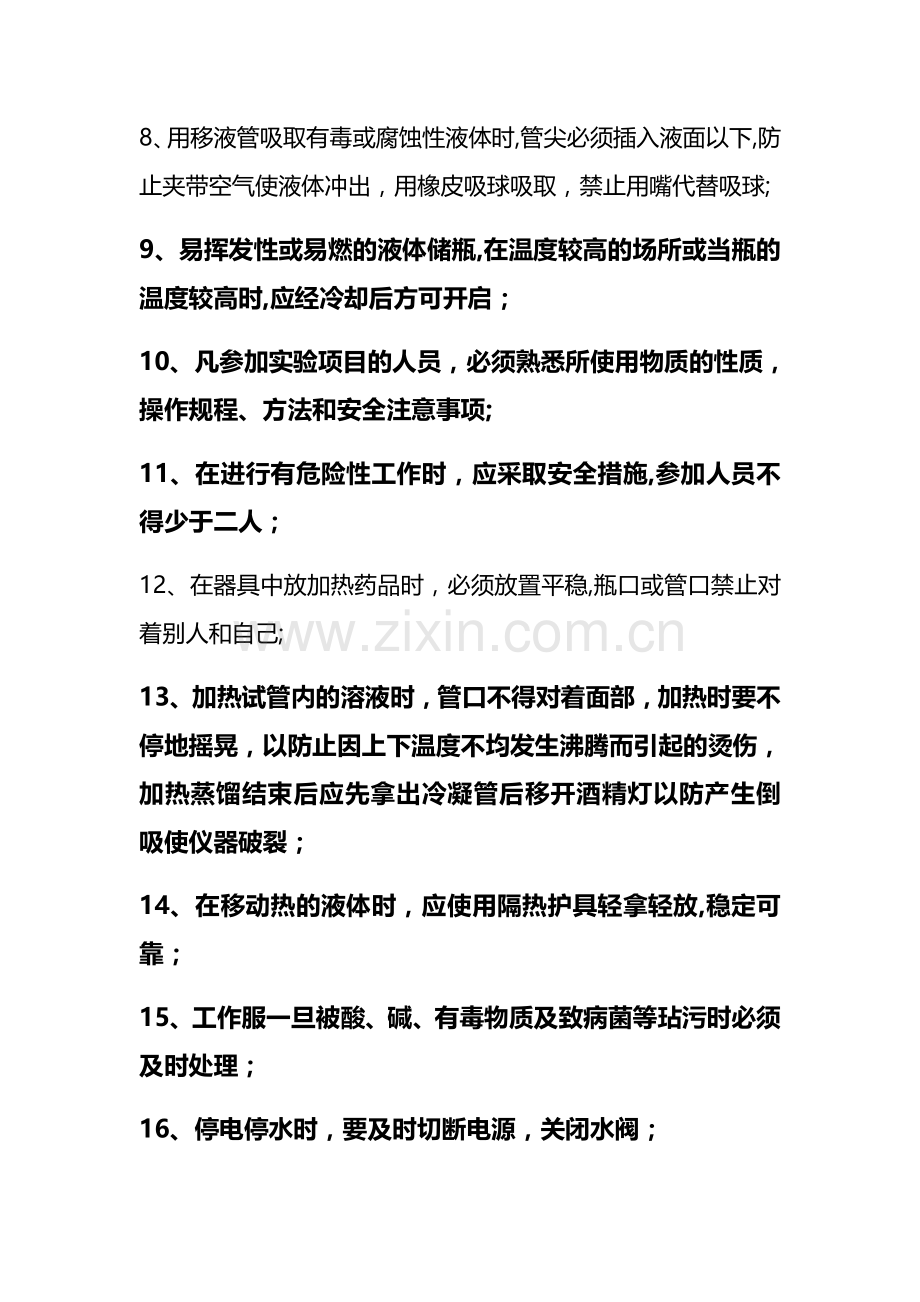 8、用移液管吸取有毒或腐蚀性液体时,管尖必须插入液面以下,防止夹带空气使液体冲出，用橡皮吸球吸取，禁止用嘴代替吸球;

9、易挥发性或易燃的液体储瓶,在温度较高的场所或当瓶的温度较高时,应经冷却后方可开启；

10、凡参加实验项目的人员，必须熟悉所使用物质的性质，操作规程、方法和安全注意事项;

11、在进行有危险性工作时，应采取安全措施,参加人员不得少于二人；

12、在器具中放加热药品时，必须放置平稳,瓶口或管口禁止对着别人和自己;

www.zixin.com.cn

13、加热试管内的溶液时，管口不得对着面部，加热时要不停地摇晃，以防止因上下温度不均发生沸腾而引起的烫伤，加热蒸馏结束后应先拿出冷凝管后移开酒精灯以防产生倒吸使仪器破裂；

14、在移动热的液体时，应使用隔热护具轻拿轻放,稳定可靠；

15、工作服一旦被酸、碱、有毒物质及致病菌等玷污时必须及时处理；

16、停电停水时，要及时切断电源，关闭水阀；